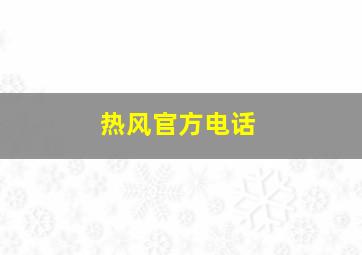 热风官方电话